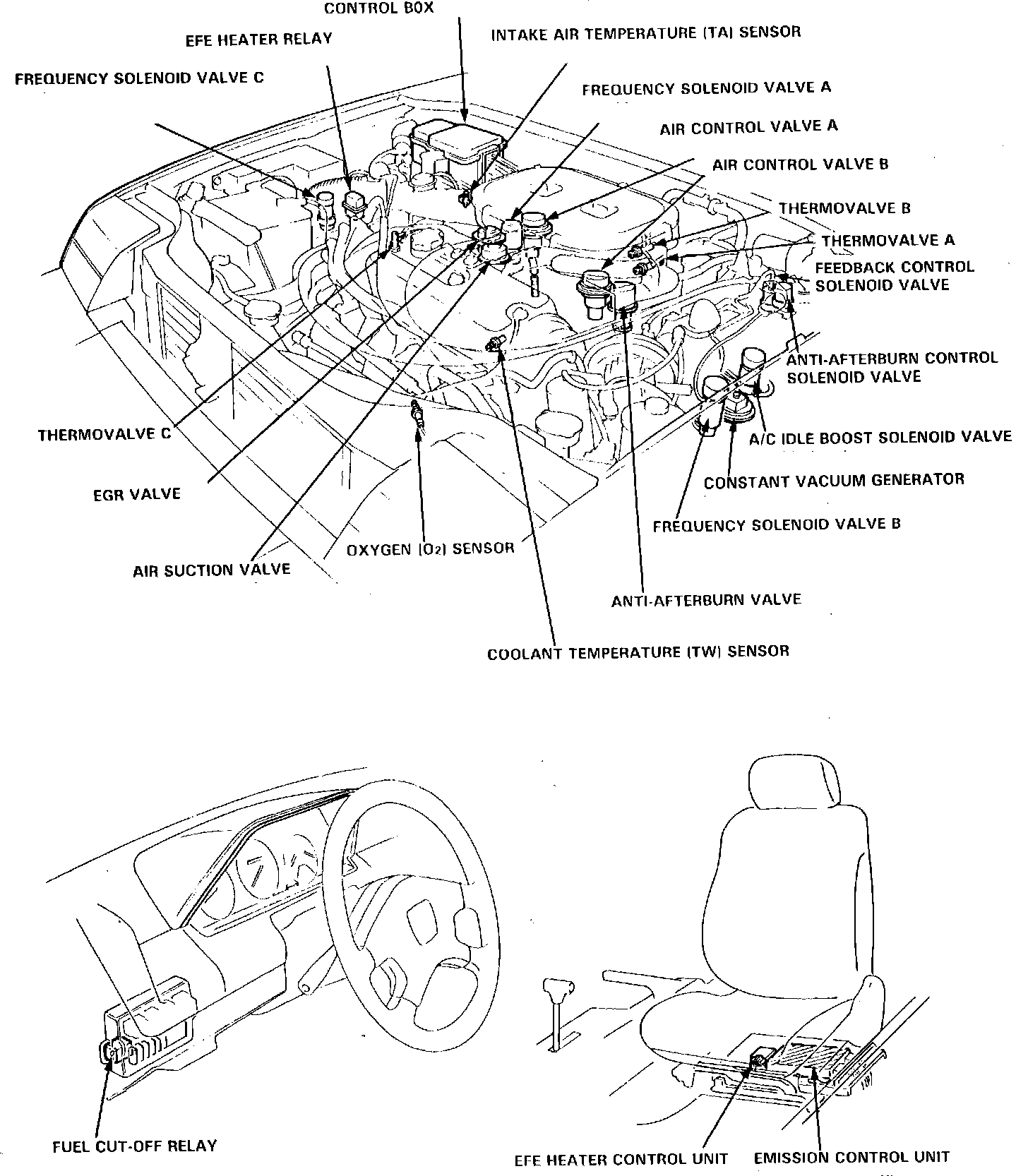 CONTROL BOX
EFE HEATER RELAY
INTAKE AIR TEMPERATURE (TA) SENSOR
FREQUENCY SOLENOID VALVE C
FREQUENCY SOLENOID VALVE A
AIR CONTROL VALVE A
AIR CONTROL VALVE B
THERMOVALVE B
THERMOVALVE A
FEEDBACK CONTROL SOLENOID VALVE
ANTI-AFTERBURN CONTROL SOLENOID VALVE
A/C IDLE BOOST SOLENOID VALVE
CONSTANT VACUUM GENERATOR
FREQUENCY SOLENOID VALVE B
THERMOVALVE C
EGR VALVE
OXYGEN ($O_2$) SENSOR
AIR SUCTION VALVE
ANTI-AFTERBURN VALVE
COOLANT TEMPERATURE (TW) SENSOR
FUEL CUT-OFF RELAY
EFE HEATER CONTROL UNIT
EMISSION CONTROL UNIT